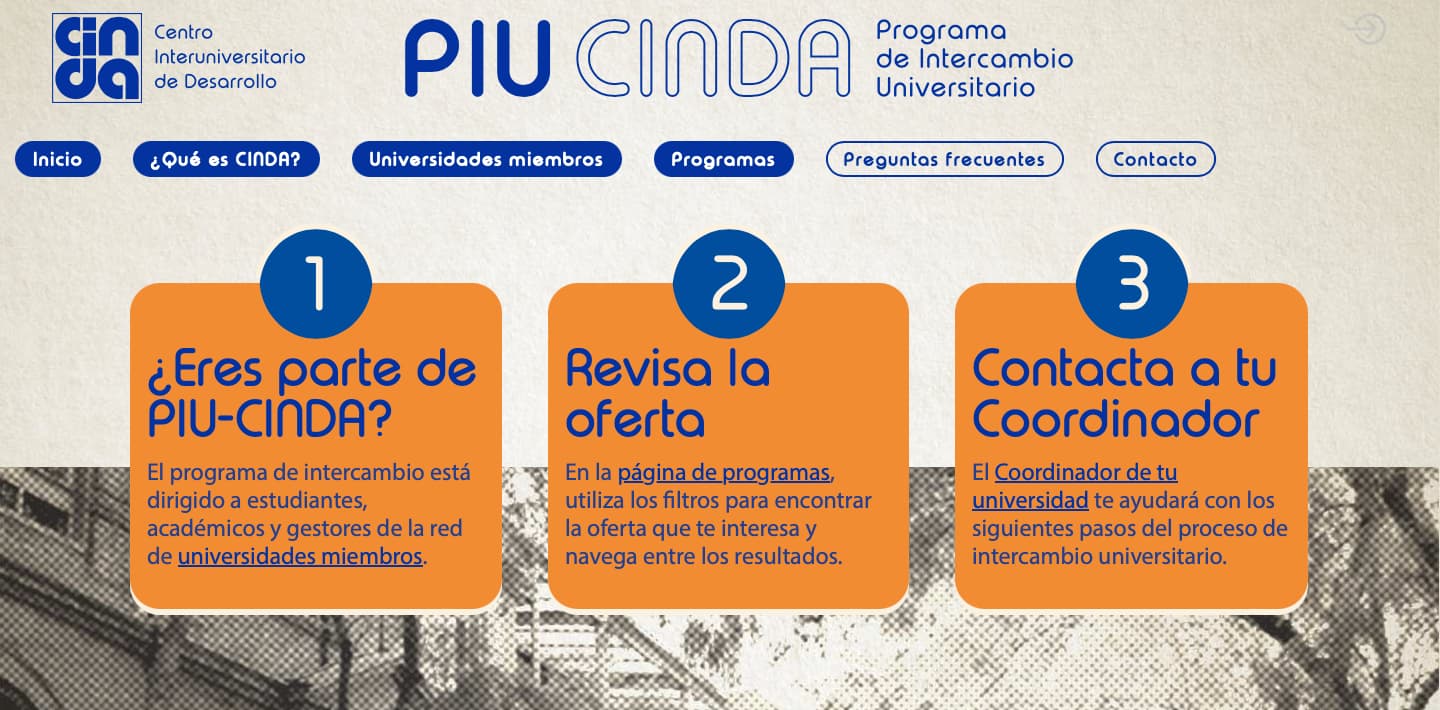 cinda
Centro Interuniversitario de Desarrollo

PIU CINDA
Programa de Intercambio Universitario

Inicio
¿Qué es CINDA?
Universidades miembros
Programas
Preguntas frecuentes
Contacto

1
¿Eres parte de PIU-CINDA?
El programa de intercambio está dirigido a estudiantes, académicos y gestores de la red de universidades miembros.

2
Revisa la oferta
En la página de programas, utiliza los filtros para encontrar la oferta que te interesa y navega entre los resultados.

3
Contacta a tu Coordinador
El Coordinador de tu universidad te ayudará con los siguientes pasos del proceso de intercambio universitario.